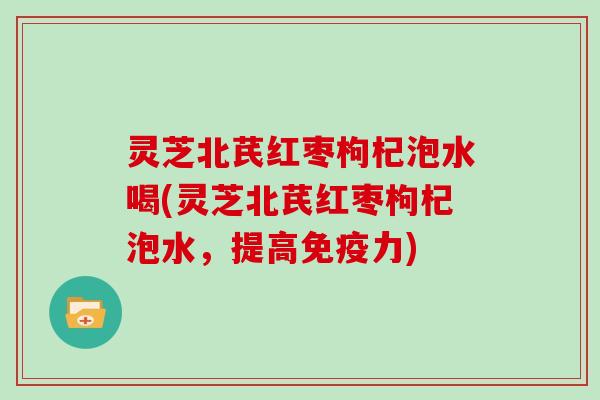 灵芝北芪红枣枸杞泡水喝(灵芝北芪红枣枸杞泡水，提高免疫力)